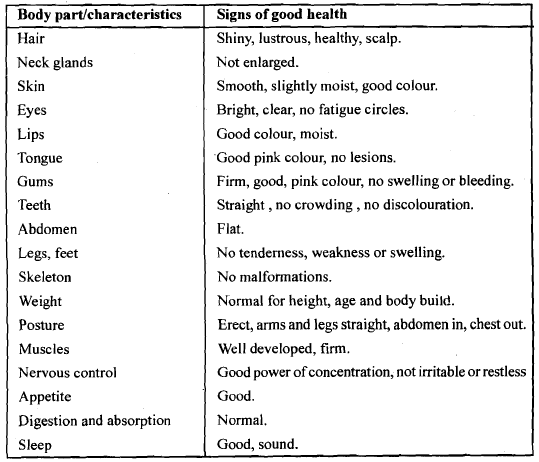 | Body part/characteristics | Signs of good health |
|---|---|
| Hair | Shiny, lustrous, healthy, scalp. |
| Neck glands | Not enlarged. |
| Skin | Smooth, slightly moist, good colour. |
| Eyes | Bright, clear, no fatigue circles. |
| Lips | Good colour, moist. |
| Tongue | Good pink colour, no lesions. |
| Gums | Firm, good, pink colour, no swelling or bleeding. |
| Teeth | Straight , no crowding , no discolouration. |
| Abdomen | Flat. |
| Legs, feet | No tenderness, weakness or swelling. |
| Skeleton | No malformations. |
| Weight | Normal for height, age and body build. |
| Posture | Erect, arms and legs straight, abdomen in, chest out. |
| Muscles | Well developed, firm. |
| Nervous control | Good power of concentration, not irritable or restless |
| Appetite | Good. |
| Digestion and absorption | Normal. |
| Sleep | Good, sound. |